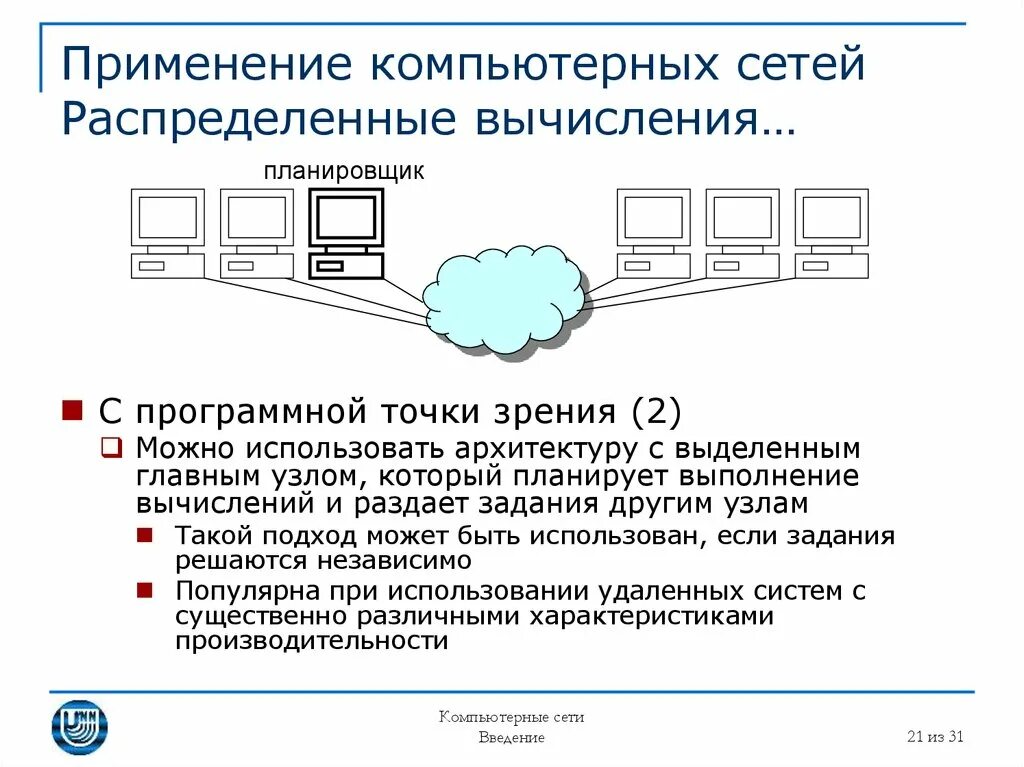 Применение компьютерных сетей
Распределенные вычисления…

планировщик

С программной точки зрения (2)

Можно использовать архитектуру с выделенным главным узлом, который планирует выполнение вычислений и раздает задания другим узлам

Такой подход может быть использован, если задания решаются независимо

Популярна при использовании удаленных систем с существенно различными характеристиками производительности

Компьютерные сети
Введение

21 из 31